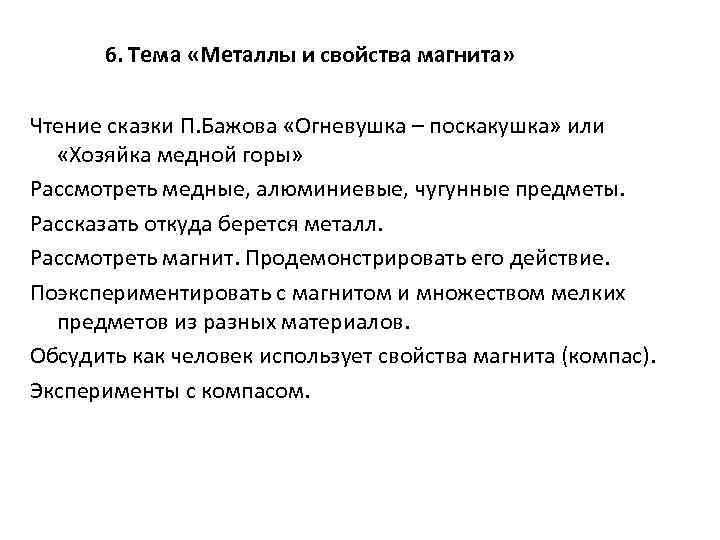 6. Тема «Металлы и свойства магнита»

Чтение сказки П.Бажова «Огневушка – поскакушка» или «Хозяйка медной горы»

Рассмотреть медные, алюминиевые, чугунные предметы.

Рассказать откуда берется металл.

Рассмотреть магнит. Продемонстрировать его действие.

Поэкспериментировать с магнитом и множеством мелких предметов из разных материалов.

Обсудить как человек использует свойства магнита (компас).

Эксперименты с компасом.